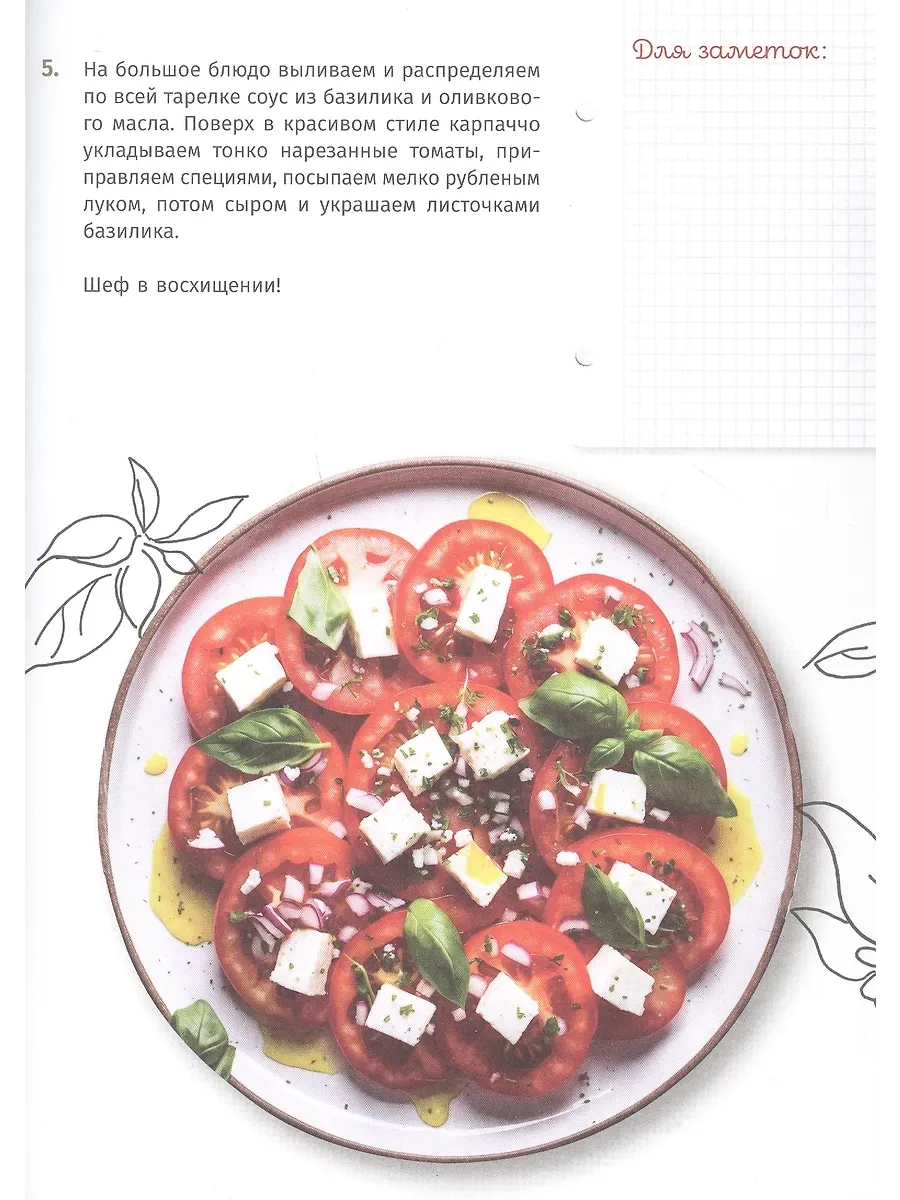 5. На большое блюдо выливаем и распределяем по всей тарелке соус из базилика и оливкового масла. Поверх в красивом стиле карпаччо укладываем тонко нарезанные томаты, приправляем специями, посыпаем мелко рубленым луком, потом сыром и украшаем листочками базилика.

Шеф в восхищении!

Для заметок: